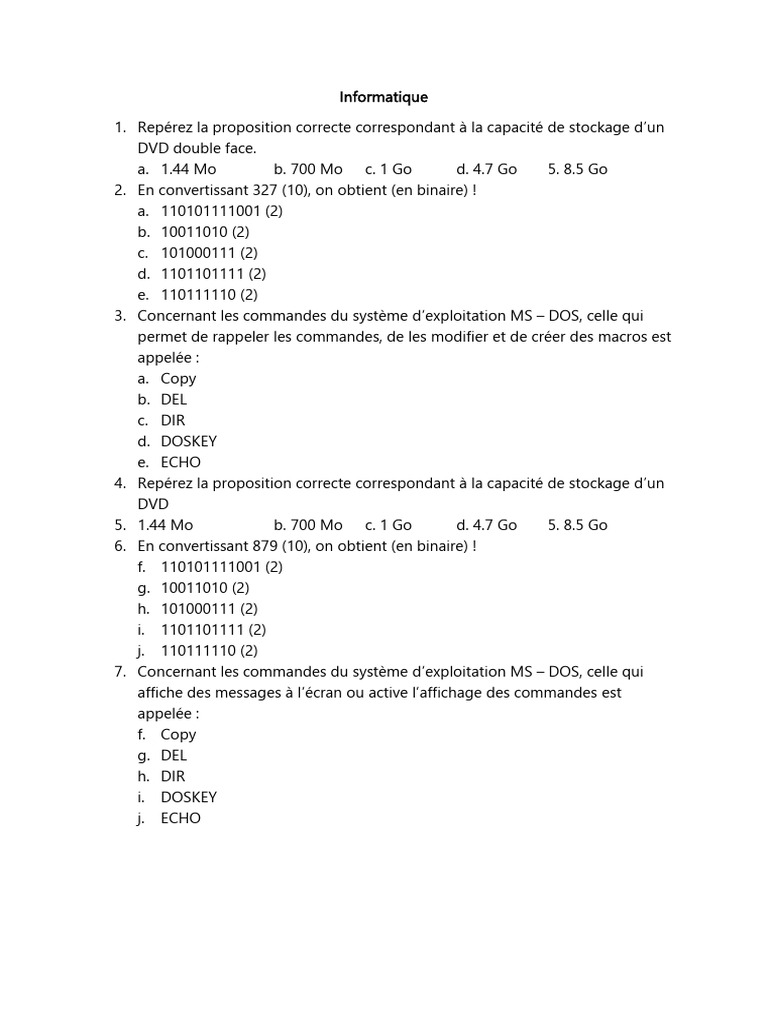 Informatique

1. Repérez la proposition correcte correspondant à la capacité de stockage d'un DVD double face.
a. 1.44 Mo b. 700 Mo c. 1 Go d. 4.7 Go 5. 8.5 Go
2. En convertissant 327 (10), on obtient (en binaire) !
a. 110101111001 (2)
b. 10011010 (2)
c. 101000111 (2)
d. 1101101111 (2)
e. 110111110 (2)
3. Concernant les commandes du système d'exploitation MS – DOS, celle qui permet de rappeler les commandes, de les modifier et de créer des macros est appelée :
a. Copy
b. DEL
c. DIR
d. DOSKEY
e. ECHO
4. Repérez la proposition correcte correspondant à la capacité de stockage d'un DVD
5. 1.44 Mo b. 700 Mo c. 1 Go d. 4.7 Go 5. 8.5 Go
6. En convertissant 879 (10), on obtient (en binaire) !
f. 110101111001 (2)
g. 10011010 (2)
h. 101000111 (2)
i. 1101101111 (2)
j. 110111110 (2)
7. Concernant les commandes du système d'exploitation MS – DOS, celle qui affiche des messages à l'écran ou active l'affichage des commandes est appelée :
f. Copy
g. DEL
h. DIR
i. DOSKEY
j. ECHO